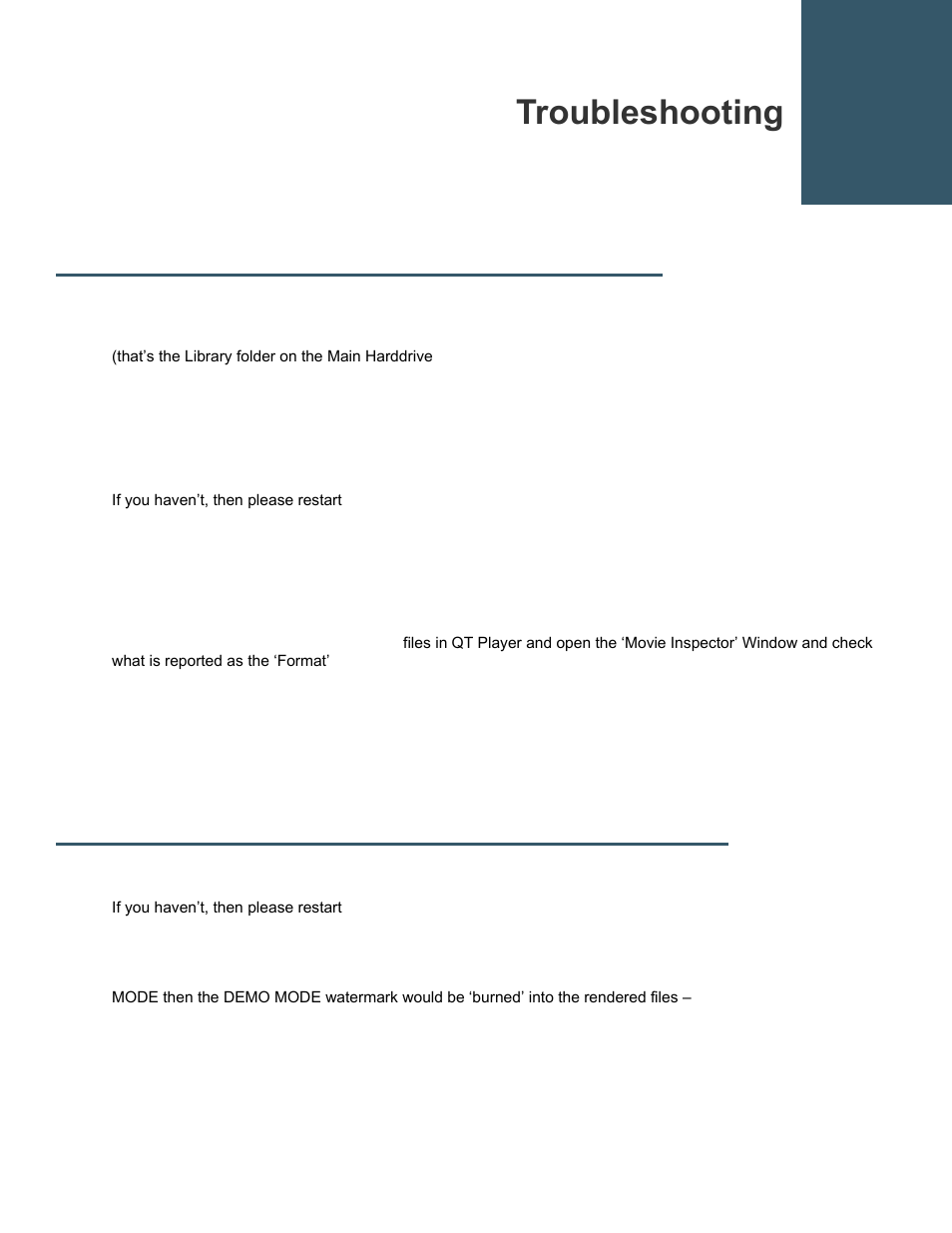 Troubleshooting

(that’s the Library folder on the Main Harddrive

If you haven’t, then please restart

files in QT Player and open the ‘Movie Inspector’ Window and check what is reported as the ‘Format’

If you haven’t, then please restart

MODE then the DEMO MODE watermark would be ‘burned’ into the rendered files –